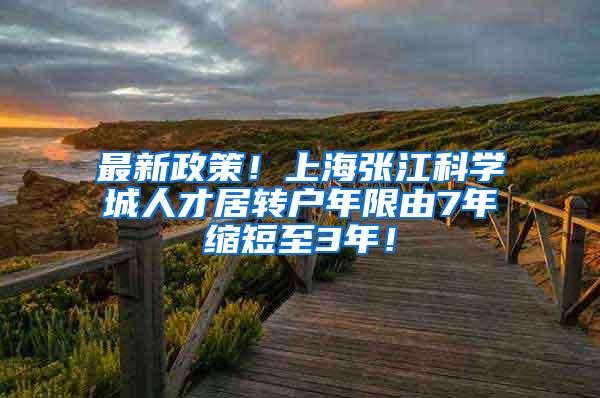 最新政策！上海张江科学城人才居转户年限由7年缩短至3年！